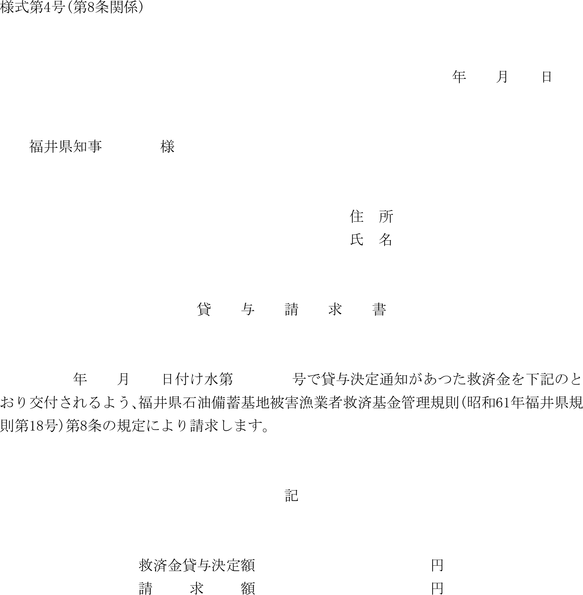 様式第4号(第8条関係)

年　　月　　日

福井県知事　　　　様

住　所
氏　名

貸　　与　　請　　求　　書

年　　月　　日付け水第　　　　号で貸与決定通知があつた救済金を下記のとおり交付されるよう、福井県石油備蓄基地被害漁業者救済基金管理規則(昭和61年福井県規則第18号)第8条の規定により請求します。

記

救済金貸与決定額　　　　　　　　円
請　　求　　額　　　　　　　　円